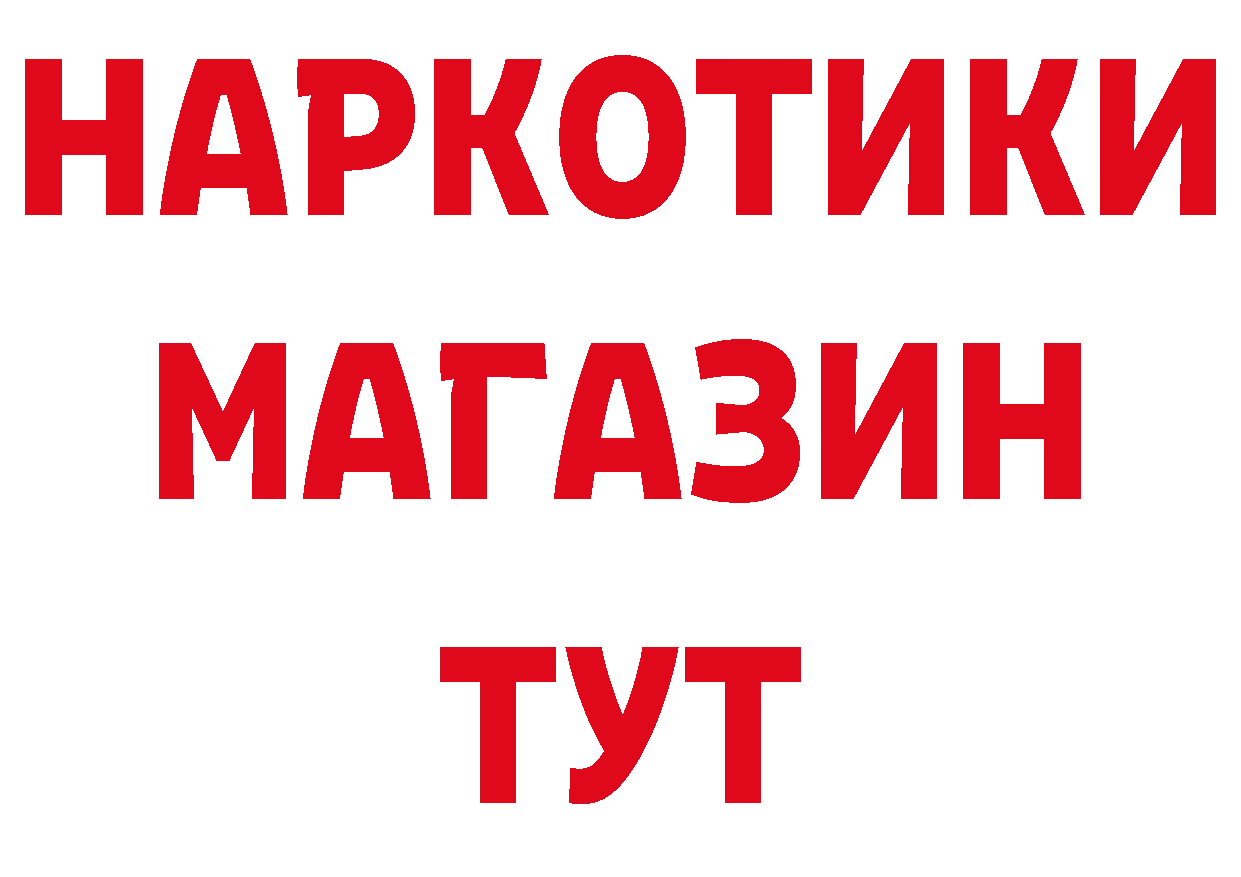 НАРКОТИКИ
МАГАЗИН
ТУТ